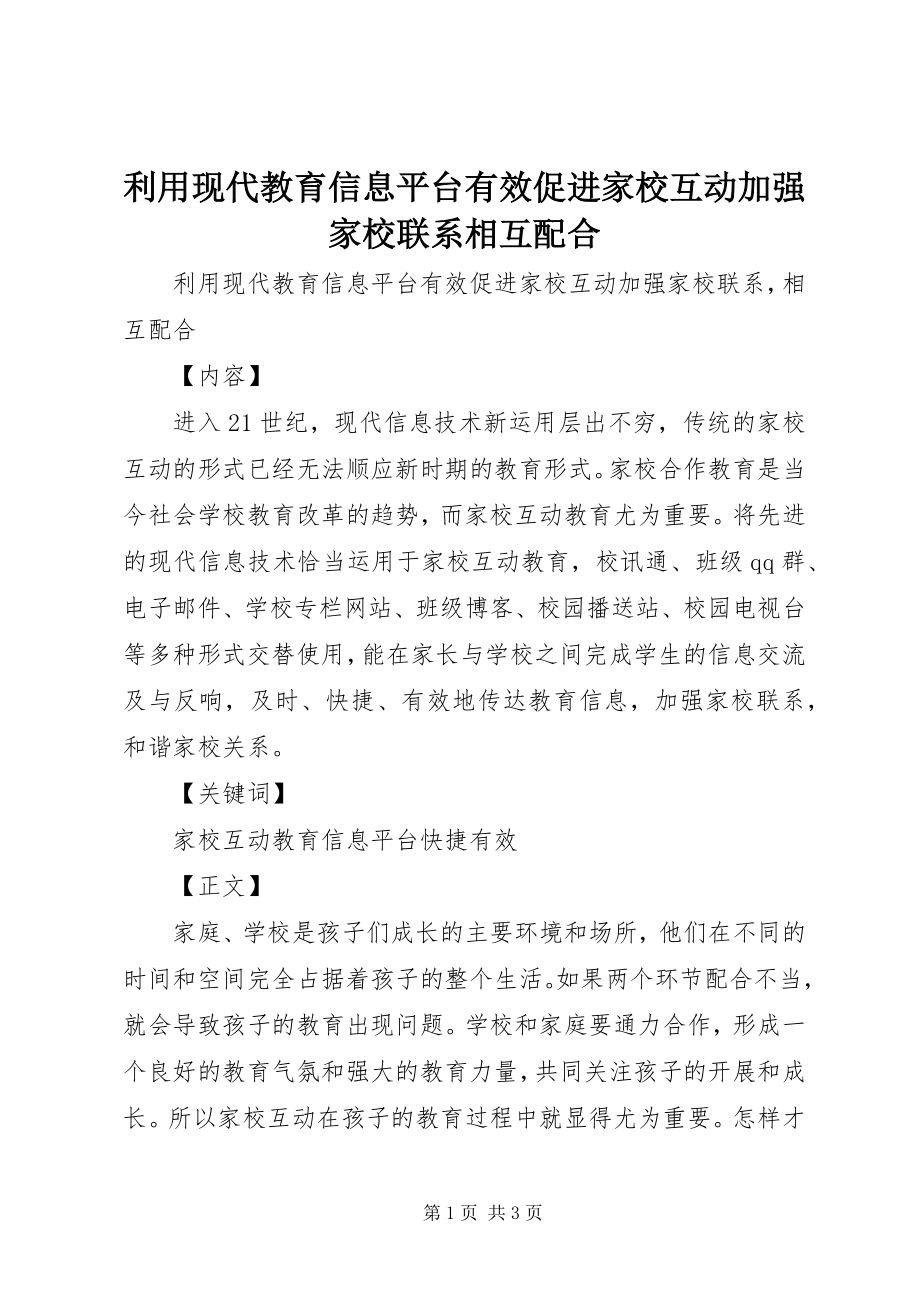 利用现代教育信息平台有效促进家校互动加强家校联系相互配合

利用现代教育信息平台有效促进家校互动加强家校联系，相互配合

【内容】

进入21世纪，现代信息技术新运用层出不穷，传统的家校互动的形式已经无法顺应新时期的教育形式。家校合作教育是当今社会学校教育改革的趋势，而家校互动教育尤为重要。将先进的现代信息技术恰当运用于家校互动教育，校讯通、班级qq群、电子邮件、学校专栏网站、班级博客、校园播送站、校园电视台等多种形式交替使用，能在家长与学校之间完成学生的信息交流及与反响，及时、快捷、有效地传达教育信息，加强家校联系，和谐家校关系。

【关键词】

家校互动教育信息平台快捷有效

【正文】

家庭、学校是孩子们成长的主要环境和场所，他们在不同的时间和空间完全占据着孩子的整个生活。如果两个环节配合不当，就会导致孩子的教育出现问题。学校和家庭要通力合作，形成一个良好的教育气氛和强大的教育力量，共同关注孩子的开展和成长。所以家校互动在孩子的教育过程中就显得尤为重要。怎样才

第1页 共3页